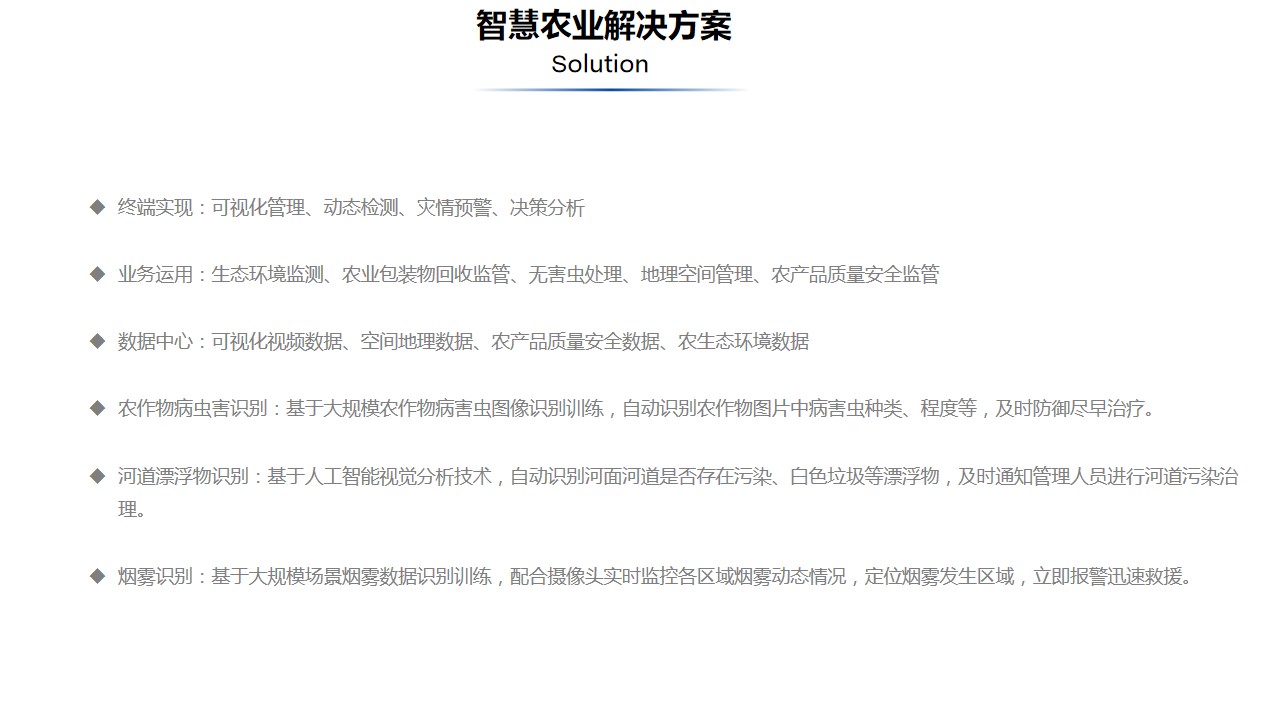 智慧农业解决方案
Solution

◆ 终端实现：可视化管理、动态检测、灾情预警、决策分析

◆ 业务运用：生态环境监测、农业包装物回收监管、无害虫处理、地理空间管理、农产品质量安全监管

◆ 数据中心：可视化视频数据、空间地理数据、农产品质量安全数据、农生态环境数据

◆ 农作物病虫害识别：基于大规模农作物病害虫图像识别训练，自动识别农作物图片中病害虫种类、程度等，及时防御尽早治疗。

◆ 河道漂浮物识别：基于人工智能视觉分析技术，自动识别河面河道是否存在污染、白色垃圾等漂浮物，及时通知管理人员进行河道污染治理。

◆ 烟雾识别：基于大规模场景烟雾数据识别训练，配合摄像头实时监控各区域烟雾动态情况，定位烟雾发生区域，立即报警迅速救援。